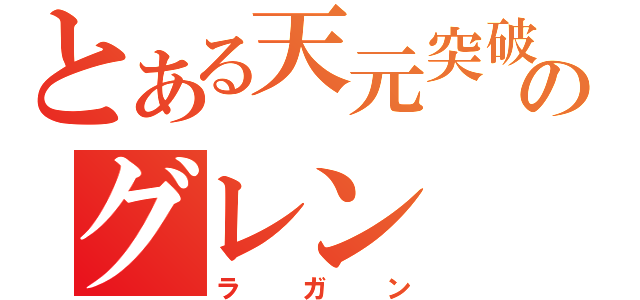 とある天元突破の
グレン
ラガン